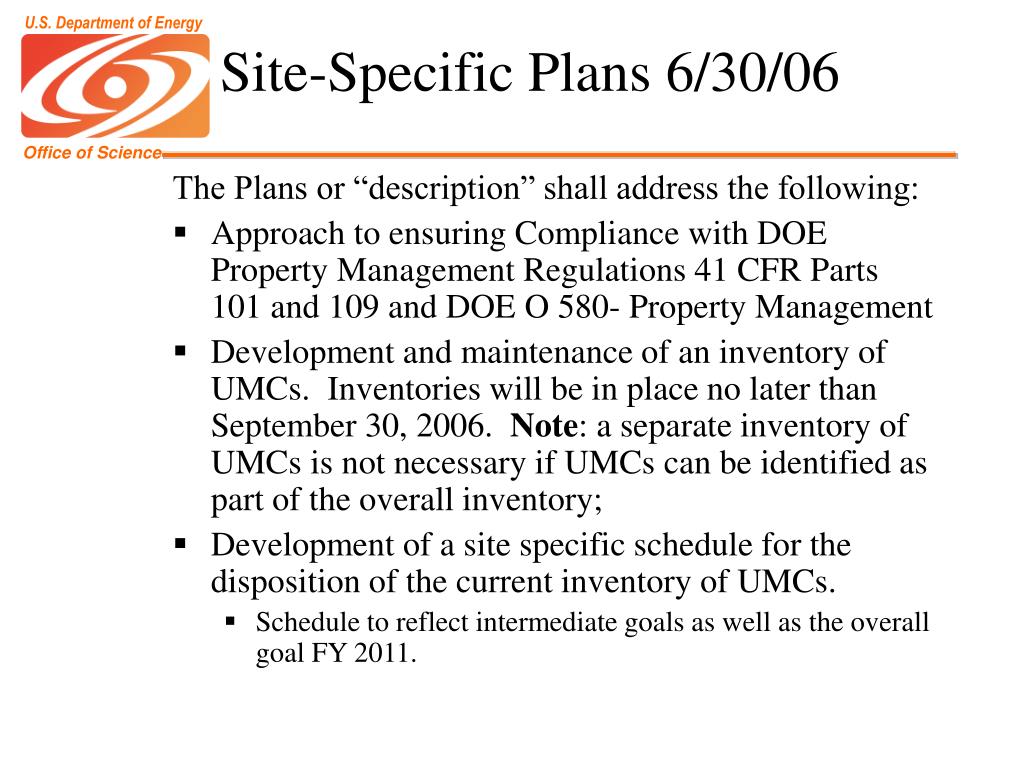 U.S. Department of Energy

Office of Science

Site-Specific Plans 6/30/06

The Plans or "description" shall address the following:

• Approach to ensuring Compliance with DOE Property Management Regulations 41 CFR Parts 101 and 109 and DOE O 580- Property Management

• Development and maintenance of an inventory of UMCs. Inventories will be in place no later than September 30, 2006. Note: a separate inventory of UMCs is not necessary if UMCs can be identified as part of the overall inventory;

• Development of a site specific schedule for the disposition of the current inventory of UMCs.

• Schedule to reflect intermediate goals as well as the overall goal FY 2011.